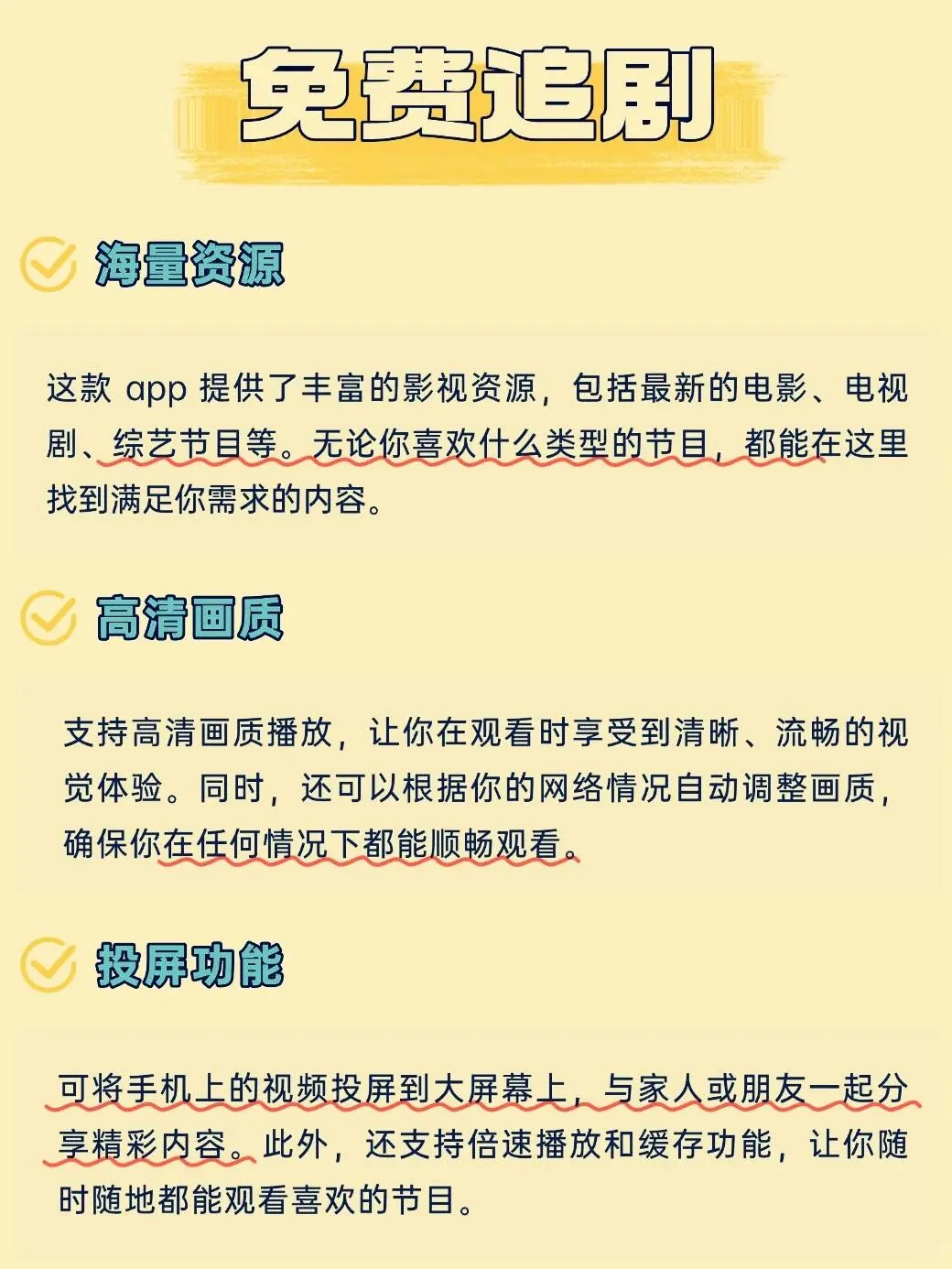 免费追剧

海量资源

这款 app 提供了丰富的影视资源，包括最新的电影、电视剧、综艺节目等。无论你喜欢什么类型的节目，都能在这里找到满足你需求的内容。

高清画质

支持高清画质播放，让你在观看时享受到清晰、流畅的视觉体验。同时，还可以根据你的网络情况自动调整画质，确保你在任何情况下都能顺畅观看。

投屏功能

可将手机上的视频投屏到大屏幕上，与家人或朋友一起分享精彩内容。此外，还支持倍速播放和缓存功能，让你随时随地都能观看喜欢的节目。